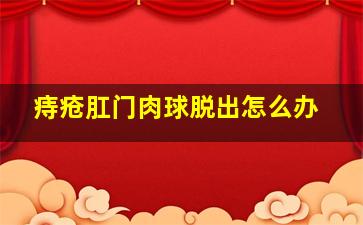 痔疮肛门肉球脱出怎么办